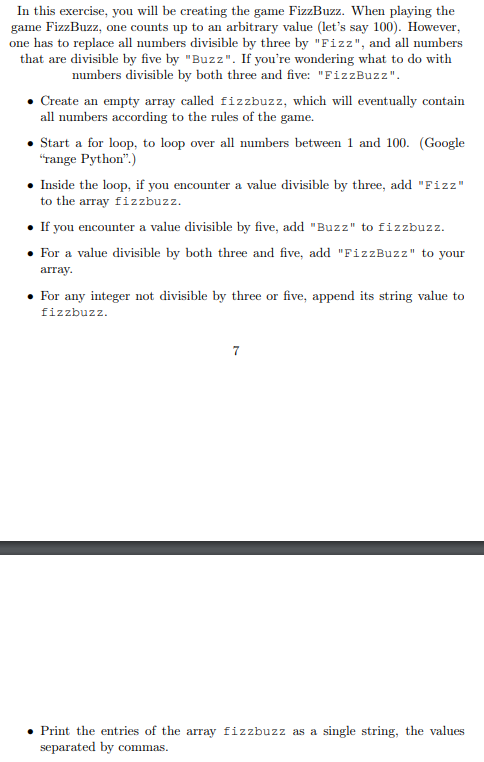 In this exercise, you will be creating the game FizzBuzz. When playing the game FizzBuzz, one counts up to an arbitrary value (let's say 100). However, one has to replace all numbers divisible by three by "Fizz", and all numbers that are divisible by five by "Buzz". If you're wondering what to do with numbers divisible by both three and five: "FizzBuzz".

• Create an empty array called fizzbuzz, which will eventually contain all numbers according to the rules of the game.

• Start a for loop, to loop over all numbers between 1 and 100. (Google "range Python".)

• Inside the loop, if you encounter a value divisible by three, add "Fizz" to the array fizzbuzz.

• If you encounter a value divisible by five, add "Buzz" to fizzbuzz.

• For a value divisible by both three and five, add "FizzBuzz" to your array.

• For any integer not divisible by three or five, append its string value to fizzbuzz.

7

• Print the entries of the array fizzbuzz as a single string, the values separated by commas.